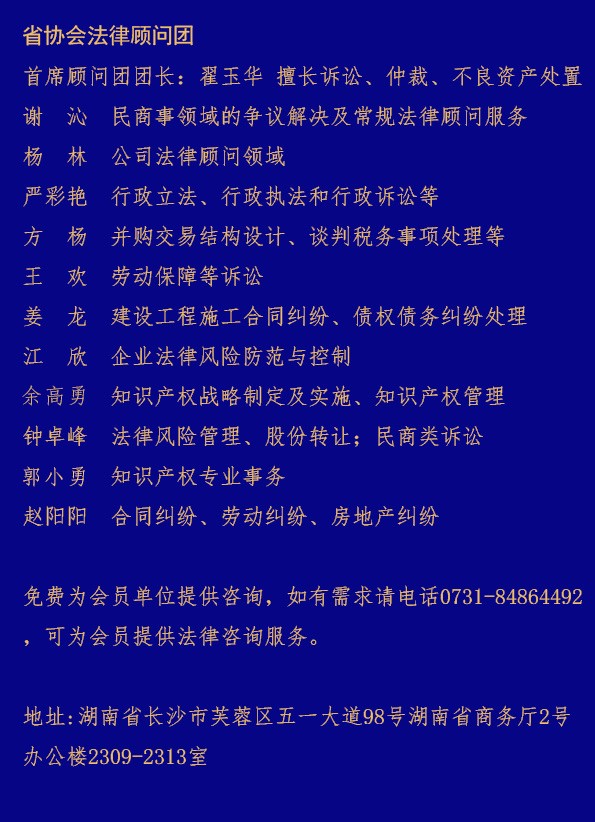 省协会法律顾问团

首席顾问团团长：翟玉华 擅长诉讼、仲裁、不良资产处置

谢 沁 民商事领域的争议解决及常规法律顾问服务

杨 林 公司法律顾问领域

严彩艳 行政立法、行政执法和行政诉讼等

方 杨 并购交易结构设计、谈判税务事项处理等

王 欢 劳动保障等诉讼

姜 龙 建设工程施工合同纠纷、债权债务纠纷处理

江 欣 企业法律风险防范与控制

余高勇 知识产权战略制定及实施、知识产权管理

钟卓峰 法律风险管理、股份转让；民商类诉讼

郭小勇 知识产权专业事务

赵阳阳 合同纠纷、劳动纠纷、房地产纠纷

免费为会员单位提供咨询，如有需求请电话0731-84864492，可为会员提供法律咨询服务。

地址:湖南省长沙市芙蓉区五一大道98号湖南省商务厅2号办公楼2309-2313室